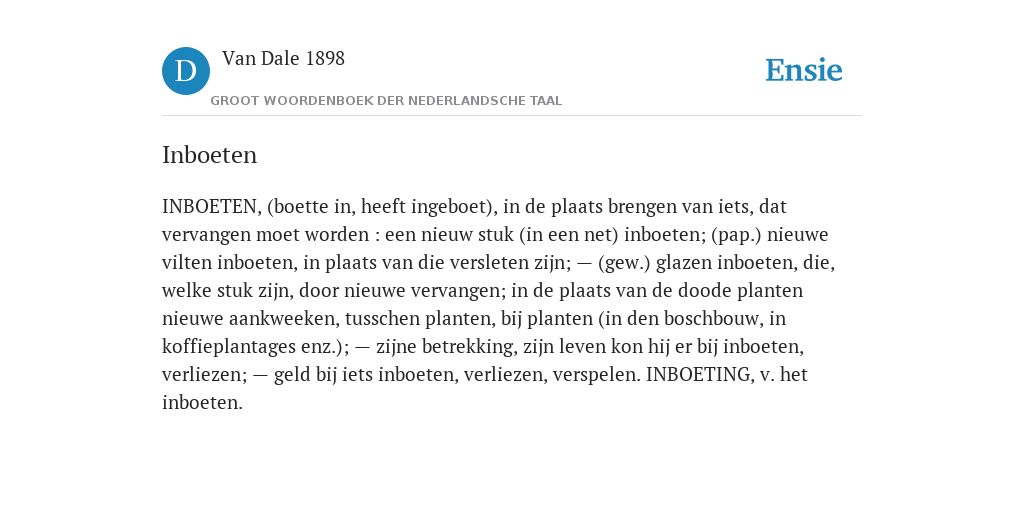 D Van Dale 1898

GROOT WOORDENBOEK DER NEDERLANDSCHE TAAL

Ensie

Inboeten

INBOETEN, (boette in, heeft ingeboet), in de plaats brengen van iets, dat vervangen moet worden : een nieuw stuk (in een net) inboeten; (pap.) nieuwe vilten inboeten, in plaats van die versleten zijn; — (gew.) glazen inboeten, die, welke stuk zijn, door nieuwe vervangen; in de plaats van de doode planten nieuwe aankweeken, tusschen planten, bij planten (in den boschbouw, in koffieplantages enz.); — zijne betrekking, zijn leven kon hij er bij inboeten, verliezen; — geld bij iets inboeten, verliezen, verspelen. INBOETING, v. het inboeten.